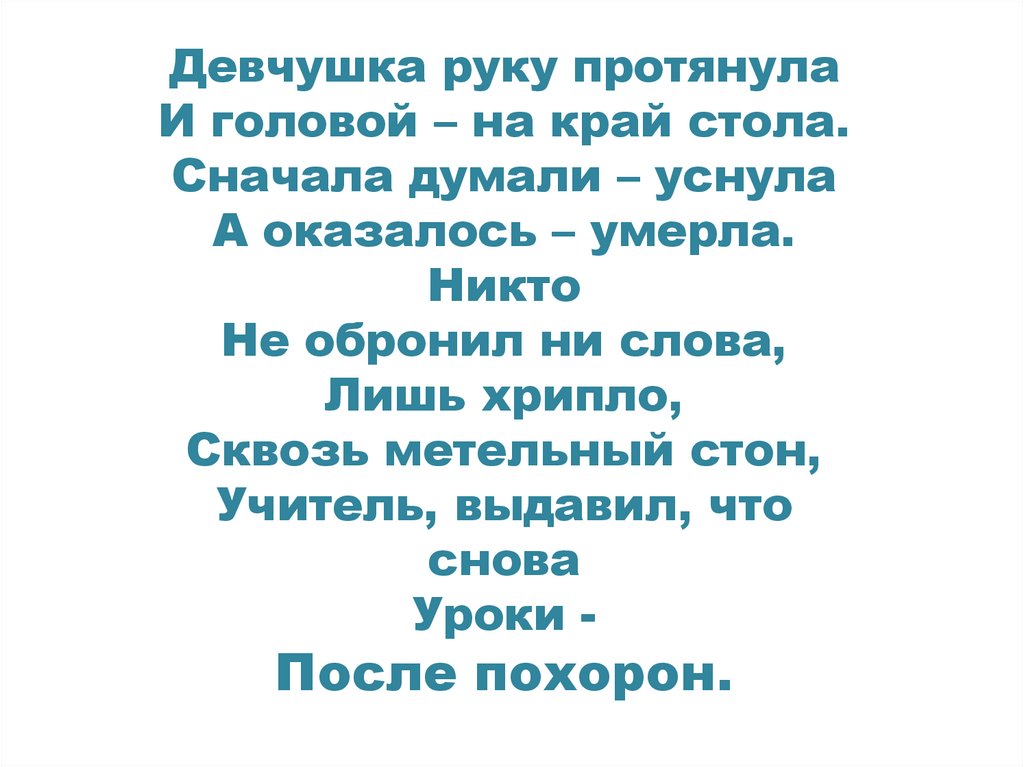 Девчушка руку протянула
И головой – на край стола.
Сначала думали – уснула
А оказалось – умерла.
Никто
Не обронил ни слова,
Лишь хрипло,
Сквозь метельный стон,
Учитель, выдавил, что
снова
Уроки -
После похорон.